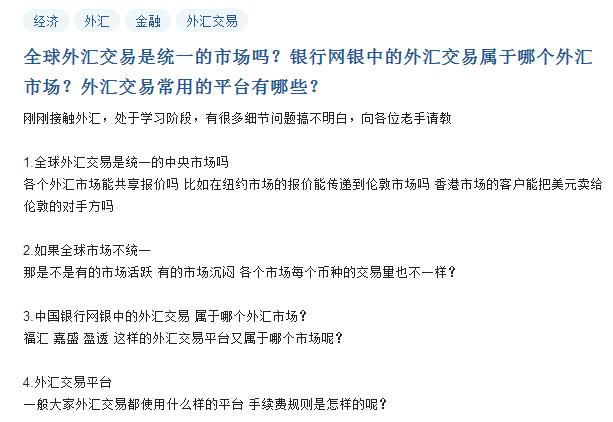 经济 外汇 金融 外汇交易

全球外汇交易是统一的市场吗？银行网银中的外汇交易属于哪个外汇市场？外汇交易常用的平台有哪些？

刚刚接触外汇，处于学习阶段，有很多细节问题搞不明白，向各位老手请教

1.全球外汇交易是统一的中央市场吗
各个外汇市场能共享报价吗 比如在纽约市场的报价能传递到伦敦市场吗 香港市场的客户能把美元卖给伦敦的对手方吗

2.如果全球市场不统一
那是不是有的市场活跃 有的市场沉闷 各个市场每个币种的交易里也不一样？

3.中国银行网银中的外汇交易 属于哪个外汇市场？
福汇 嘉盛 盈透 这样的外汇交易平台又属于哪个市场呢？

4.外汇交易平台
一般大家外汇交易都使用什么样的平台 手续费规则是怎样的呢？